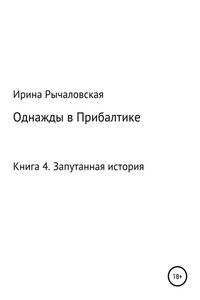 Ирина Рычаловская

Однажды в Прибалтике

Книга 4. Запутанная история

18+